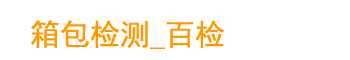 箱包检测_百检